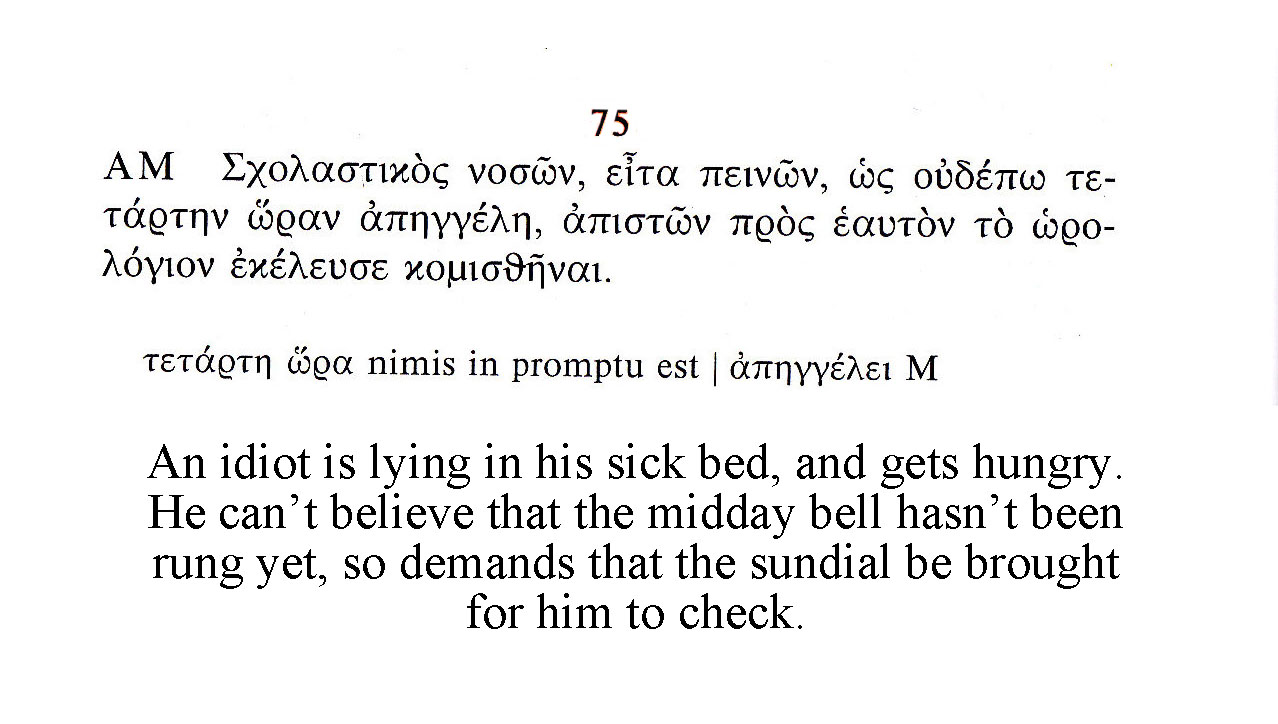 75

AM Σχολαστικὸς νοσῶν, εἶτα πεινῶν, ὡς οὐδέπω τετάρτην ὥραν ἀπηγγέλη, ἀπιστῶν πρὸς ἑαυτὸν τὸ ὡρολόγιον ἐκέλευσε κομισθῆναι.

τετάρτη ὥρα nimis in promptu est | ἀπηγγέλει M

An idiot is lying in his sick bed, and gets hungry. He can't believe that the midday bell hasn't been rung yet, so demands that the sundial be brought for him to check.